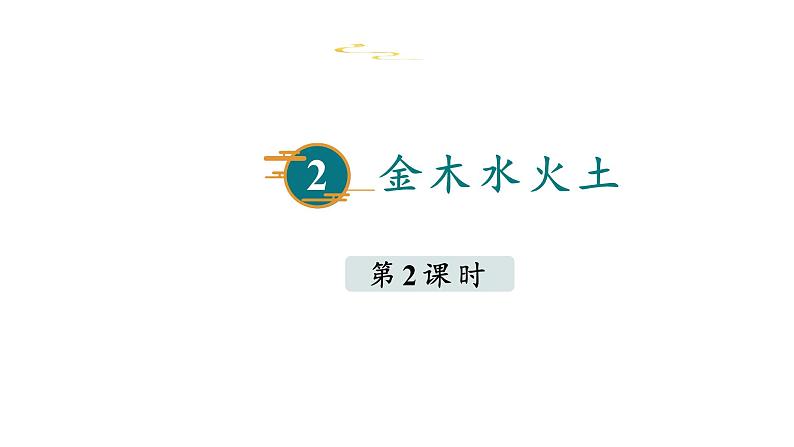 2 金木水火土

第2课时